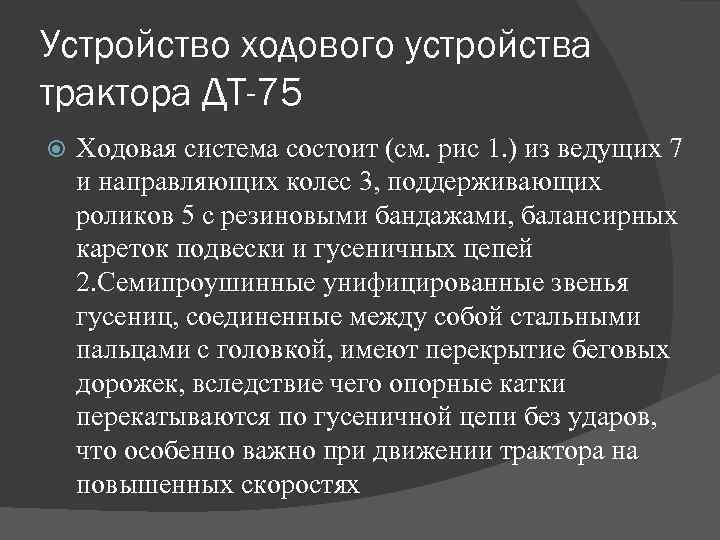 Устройство ходового устройства трактора ДТ-75

• Ходовая система состоит (см. рис 1.) из ведущих 7 и направляющих колес 3, поддерживающих роликов 5 с резиновыми бандажами, балансирных кареток подвески и гусеничных цепей 2.Семипроушинные унифицированные звенья гусениц, соединенные между собой стальными пальцами с головкой, имеют перекрытие беговых дорожек, вследствие чего опорные катки перекатываются по гусеничной цепи без ударов, что особенно важно при движении трактора на повышенных скоростях